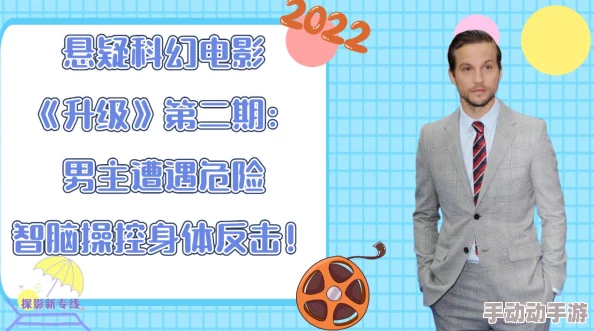 2022

悬疑科幻电影

《升级》第二期:

男主遭遇危险

智脑操控身体反击!

探影新专线

手动动手游